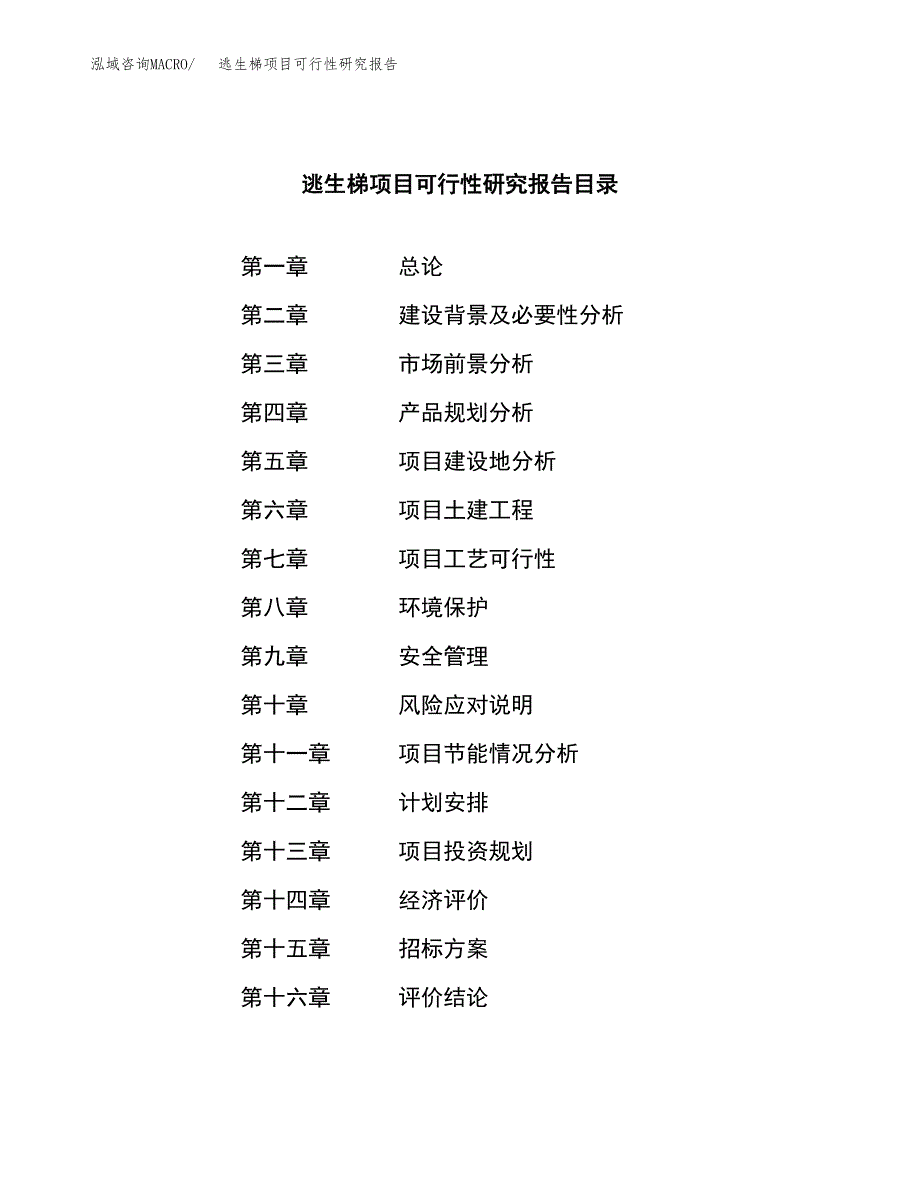 泓域咨询MACRO/ 逃生梯项目可行性研究报告

逃生梯项目可行性研究报告目录

第一章 总论
第二章 建设背景及必要性分析
第三章 市场前景分析
第四章 产品规划分析
第五章 项目建设地分析
第六章 项目土建工程
第七章 项目工艺可行性
第八章 环境保护
第九章 安全管理
第十章 风险应对说明
第十一章 项目节能情况分析
第十二章 计划安排
第十三章 项目投资规划
第十四章 经济评价
第十五章 招标方案
第十六章 评价结论